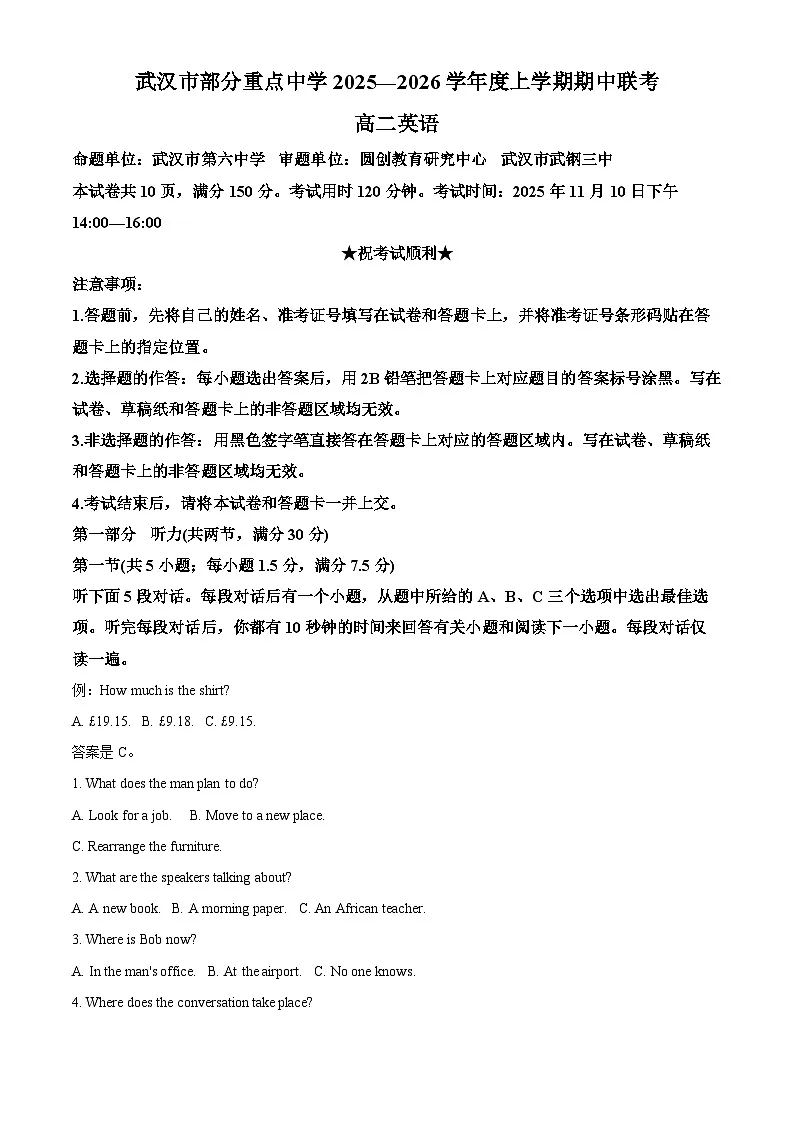 武汉市部分重点中学 2025—2026 学年度上学期期中联考

高二英语

命题单位：武汉市第六中学 审题单位：圆创教育研究中心 武汉市武钢三中

本试卷共 10 页，满分 150 分。考试用时 120 分钟。考试时间：2025 年 11 月 10 日下午 14:00—16:00

★祝考试顺利★

注意事项：

1.答题前，先将自己的姓名、准考证号填写在试卷和答题卡上，并将准考证号条形码贴在答题卡上的指定位置。

2.选择题的作答：每小题选出答案后，用 2B 铅笔把答题卡上对应题目的答案标号涂黑。写在试卷、草稿纸和答题卡上的非答题区域均无效。

3.非选择题的作答：用黑色签字笔直接答在答题卡上对应的答题区域内。写在试卷、草稿纸和答题卡上的非答题区域均无效。

4.考试结束后，请将本试卷和答题卡一并上交。

第一部分 听力(共两节，满分 30 分)

第一节(共 5 小题；每小题 1.5 分，满分 7.5 分)

听下面 5 段对话。每段对话后有一个小题，从题中所给的 A、B、C 三个选项中选出最佳选项。听完每段对话后，你都有 10 秒钟的时间来回答有关小题和阅读下一小题。每段对话仅读一遍。

例：How much is the shirt?

A. £19.15. B. £9.18. C. £9.15.

答案是 C。

1. What does the man plan to do?

A. Look for a job. B. Move to a new place.

C. Rearrange the furniture.

2. What are the speakers talking about?

A. A new book. B. A morning paper. C. An African teacher.

3. Where is Bob now?

A. In the man's office. B. At the airport. C. No one knows.

4. Where does the conversation take place?